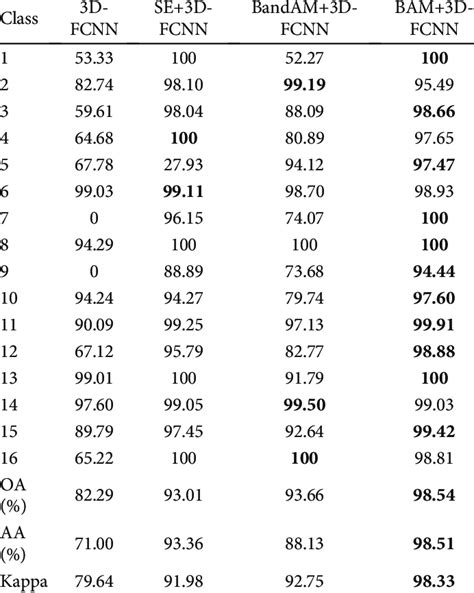 | Class | 3D-FCNN | SE+3D-FCNN | BandAM+3D-FCNN | BAM+3D-FCNN |
|---|---|---|---|---|
| 1 | 53.33 | 100 | 52.27 | **100** |
| 2 | 82.74 | 98.10 | **99.19** | 95.49 |
| 3 | 59.61 | 98.04 | 88.09 | **98.66** |
| 4 | 64.68 | **100** | 80.89 | 97.65 |
| 5 | 67.78 | 27.93 | 94.12 | **97.47** |
| 6 | 99.03 | **99.11** | 98.70 | 98.93 |
| 7 | 0 | 96.15 | 74.07 | **100** |
| 8 | 94.29 | 100 | 100 | **100** |
| 9 | 0 | 88.89 | 73.68 | **94.44** |
| 10 | 94.24 | 94.27 | 79.74 | **97.60** |
| 11 | 90.09 | 99.25 | 97.13 | **99.91** |
| 12 | 67.12 | 95.79 | 82.77 | **98.88** |
| 13 | 99.01 | 100 | 91.79 | **100** |
| 14 | 97.60 | 99.05 | **99.50** | 99.03 |
| 15 | 89.79 | 97.45 | 92.64 | **99.42** |
| 16 | 65.22 | 100 | **100** | 98.81 |
| OA (%) | 82.29 | 93.01 | 93.66 | **98.54** |
| AA (%) | 71.00 | 93.36 | 88.13 | **98.51** |
| Kappa | 79.64 | 91.98 | 92.75 | **98.33** |